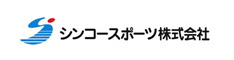 シンコースポーツ株式会社